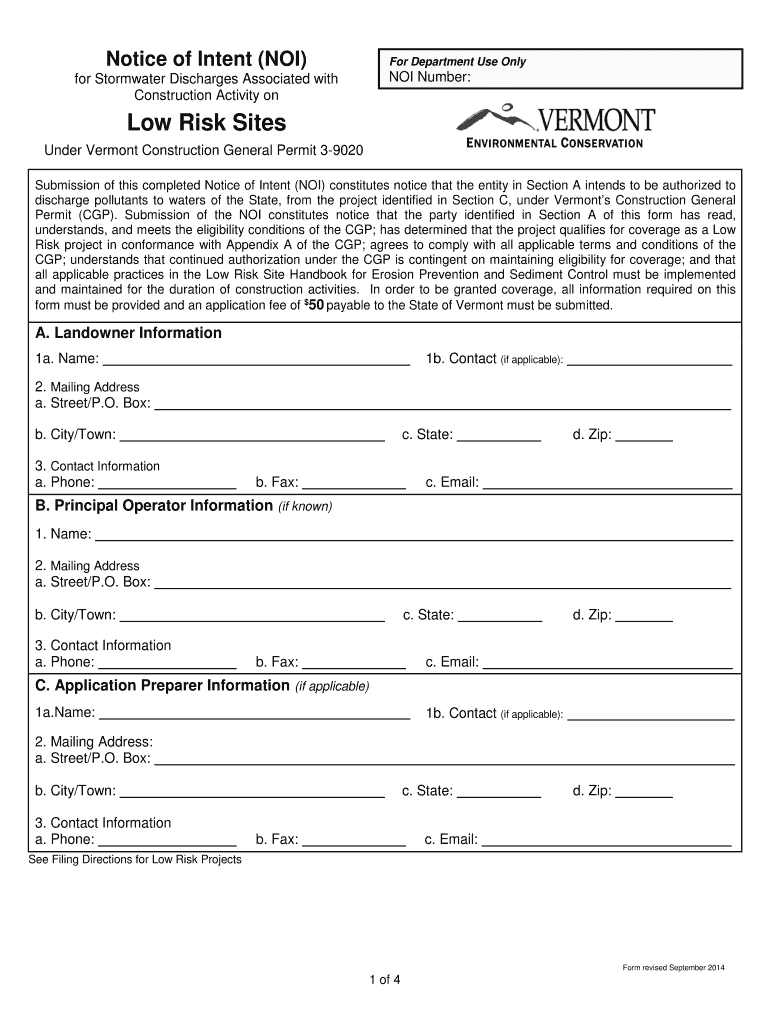 Notice of Intent (NOI)
for Stormwater Discharges Associated with Construction Activity on

Low Risk Sites

Under Vermont Construction General Permit 3-9020

For Department Use Only
NOI Number:

VERMONT
ENVIRONMENTAL CONSERVATION

Submission of this completed Notice of Intent (NOI) constitutes notice that the entity in Section A intends to be authorized to discharge pollutants to waters of the State, from the project identified in Section C, under Vermont's Construction General Permit (CGP). Submission of the NOI constitutes notice that the party identified in Section A of this form has read, understands, and meets the eligibility conditions of the CGP; has determined that the project qualifies for coverage as a Low Risk project in conformance with Appendix A of the CGP; agrees to comply with all applicable terms and conditions of the CGP; understands that continued authorization under the CGP is contingent on maintaining eligibility for coverage; and that all applicable practices in the Low Risk Site Handbook for Erosion Prevention and Sediment Control must be implemented and maintained for the duration of construction activities. In order to be granted coverage, all information required on this form must be provided and an application fee of $50 payable to the State of Vermont must be submitted.

A. Landowner Information
1a. Name: ______ 1b. Contact (if applicable): ______
2. Mailing Address
a. Street/P.O. Box: ______
b. City/Town: ______ c. State: ______ d. Zip: ______
3. Contact Information
a. Phone: ______ b. Fax: ______ c. Email: ______

B. Principal Operator Information (if known)
1. Name: ______
2. Mailing Address
a. Street/P.O. Box: ______
b. City/Town: ______ c. State: ______ d. Zip: ______
3. Contact Information
a. Phone: ______ b. Fax: ______ c. Email: ______

C. Application Preparer Information (if applicable)
1a.Name: ______ 1b. Contact (if applicable): ______
2. Mailing Address:
a. Street/P.O. Box: ______
b. City/Town: ______ c. State: ______ d. Zip: ______
3. Contact Information
a. Phone: ______ b. Fax: ______ c. Email: ______

See Filing Directions for Low Risk Projects

Form revised September 2014

1 of 4